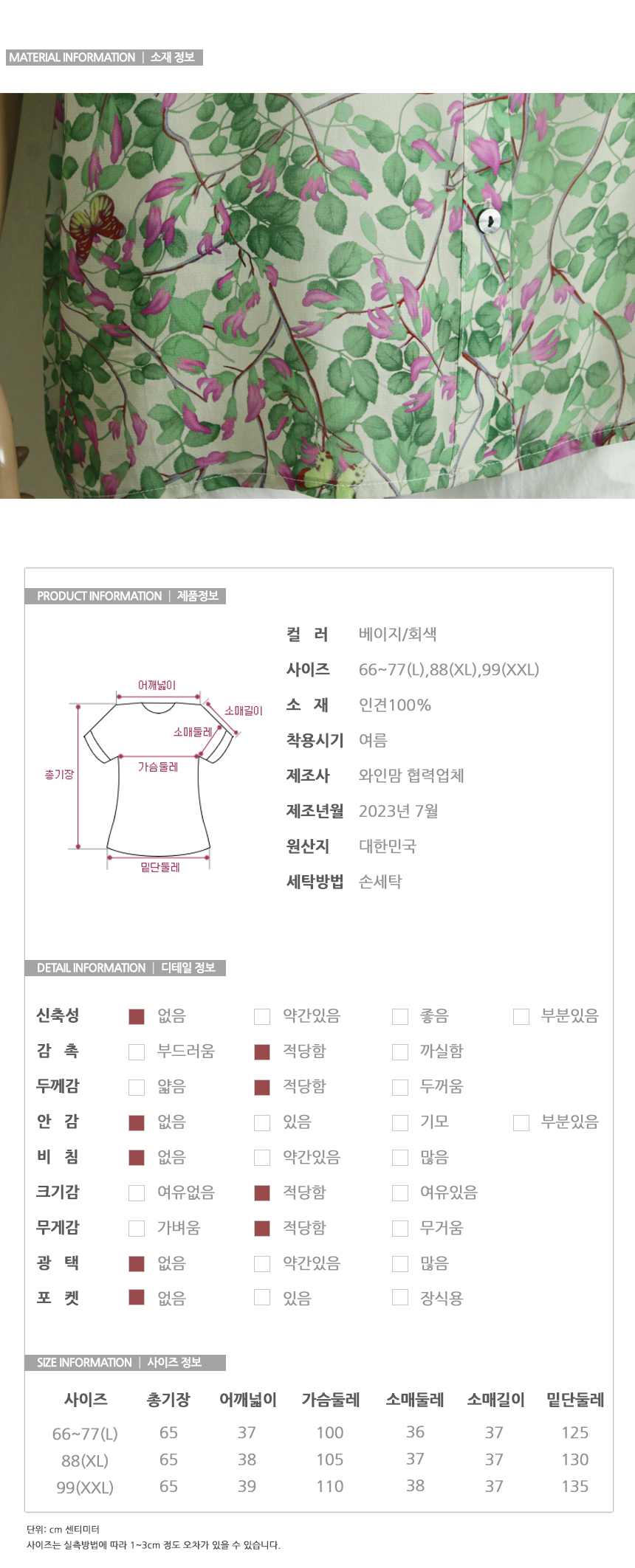 MATERIAL INFORMATION | 소재 정보

PRODUCT INFORMATION | 제품정보

어깨넓이
소매길이
소매둘레
가슴둘레
총기장
밑단둘레

컬 러 베이지/회색
사이즈 66~77(L),88(XL),99(XXL)
소 재 인견100%
착용시기 여름
제조사 와인맘 협력업체
제조년월 2023년 7월
원산지 대한민국
세탁방법 손세탁

DETAIL INFORMATION | 디테일 정보

신축성 ☑ 없음 ☐ 약간있음 ☐ 좋음 ☐ 부분있음
감 촉 ☐ 부드러움 ☑ 적당함 ☐ 까실함
두께감 ☐ 얇음 ☑ 적당함 ☐ 두꺼움
안 감 ☑ 없음 ☐ 있음 ☐ 기모 ☐ 부분있음
비 침 ☑ 없음 ☐ 약간있음 ☐ 많음
크기감 ☐ 여유없음 ☑ 적당함 ☐ 여유있음
무게감 ☐ 가벼움 ☑ 적당함 ☐ 무거움
광 택 ☑ 없음 ☐ 약간있음 ☐ 많음
포 켓 ☑ 없음 ☐ 있음 ☐ 장식용

SIZE INFORMATION | 사이즈 정보

| 사이즈 | 총기장 | 어깨넓이 | 가슴둘레 | 소매둘레 | 소매길이 | 밑단둘레 |
|---|---|---|---|---|---|---|
| 66~77(L) | 65 | 37 | 100 | 36 | 37 | 125 |
| 88(XL) | 65 | 38 | 105 | 37 | 37 | 130 |
| 99(XXL) | 65 | 39 | 110 | 38 | 37 | 135 |

단위: cm 센티미터
사이즈는 실측방법에 따라 1~3cm 정도 오차가 있을 수 있습니다.